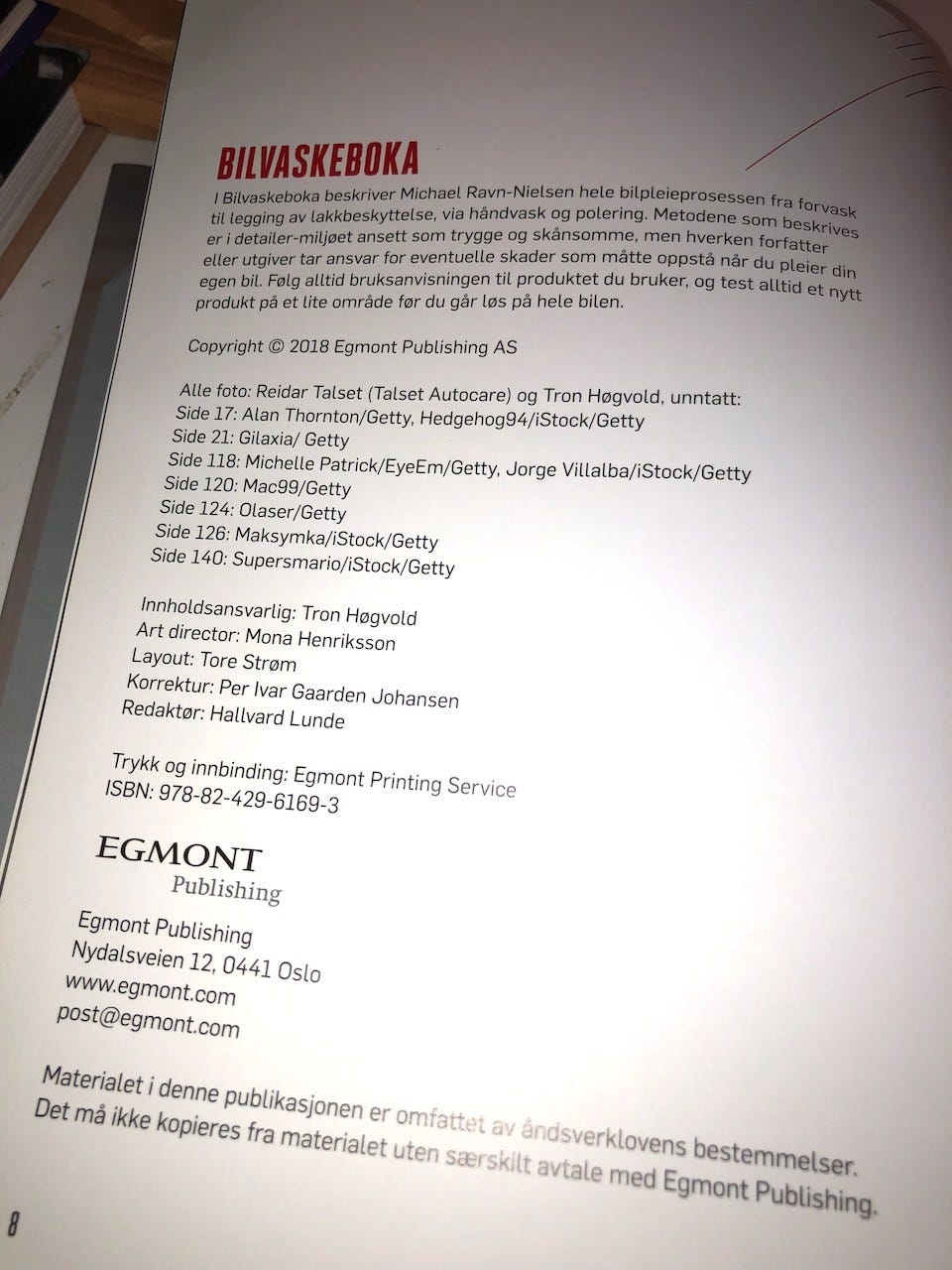 BILVASKEBOKA

I Bilvaskeboka beskriver Michael Ravn-Nielsen hele bilpleieprosessen fra forvask til legging av lakkbeskyttelse, via håndvask og polering. Metodene som beskrives er i detailer-miljøet ansett som trygge og skånsomme, men hverken forfatter eller utgiver tar ansvar for eventuelle skader som måtte oppstå når du pleier din egen bil. Følg alltid bruksanvisningen til produktet du bruker, og test alltid et nytt produkt på et lite område før du går løs på hele bilen.

Copyright © 2018 Egmont Publishing AS

Alle foto: Reidar Talset (Talset Autocare) og Tron Høgvold, unntatt:
Side 17: Alan Thornton/Getty, Hedgehog94/iStock/Getty
Side 21: Gilaxia/ Getty
Side 118: Michelle Patrick/EyeEm/Getty, Jorge Villalba/iStock/Getty
Side 120: Mac99/Getty
Side 124: Olaser/Getty
Side 126: Maksymka/iStock/Getty
Side 140: Supersmario/iStock/Getty

Innholdsansvarlig: Tron Høgvold
Art director: Mona Henriksson
Layout: Tore Strøm
Korrektur: Per Ivar Gaarden Johansen
Redaktør: Hallvard Lunde

Trykk og innbinding: Egmont Printing Service
ISBN: 978-82-429-6169-3

EGMONT
Publishing

Egmont Publishing
Nydalsveien 12, 0441 Oslo
www.egmont.com
post@egmont.com

Materialet i denne publikasjonen er omfattet av åndsverklovens bestemmelser. Det må ikke kopieres fra materialet uten særskilt avtale med Egmont Publishing.

8